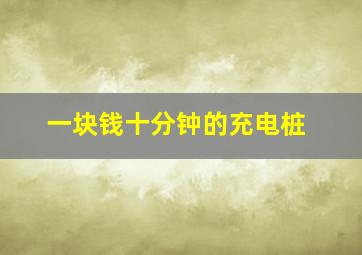 一块钱十分钟的充电桩